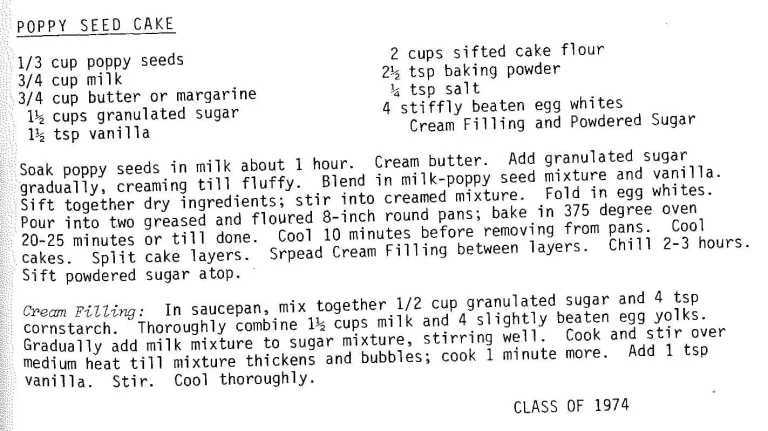 POPPY SEED CAKE

1/3 cup poppy seeds
3/4 cup milk
3/4 cup butter or margarine
1½ cups granulated sugar
1½ tsp vanilla

2 cups sifted cake flour
2½ tsp baking powder
¼ tsp salt
4 stiffly beaten egg whites
Cream Filling and Powdered Sugar

Soak poppy seeds in milk about 1 hour. Cream butter. Add granulated sugar gradually, creaming till fluffy. Blend in milk-poppy seed mixture and vanilla. Sift together dry ingredients; stir into creamed mixture. Fold in egg whites. Pour into two greased and floured 8-inch round pans; bake in 375 degree oven 20-25 minutes or till done. Cool 10 minutes before removing from pans. Cool cakes. Split cake layers. Srpead Cream Filling between layers. Chill 2-3 hours. Sift powdered sugar atop.

Cream Filling: In saucepan, mix together 1/2 cup granulated sugar and 4 tsp cornstarch. Thoroughly combine 1½ cups milk and 4 slightly beaten egg yolks. Gradually add milk mixture to sugar mixture, stirring well. Cook and stir over medium heat till mixture thickens and bubbles; cook 1 minute more. Add 1 tsp vanilla. Stir. Cool thoroughly.

CLASS OF 1974